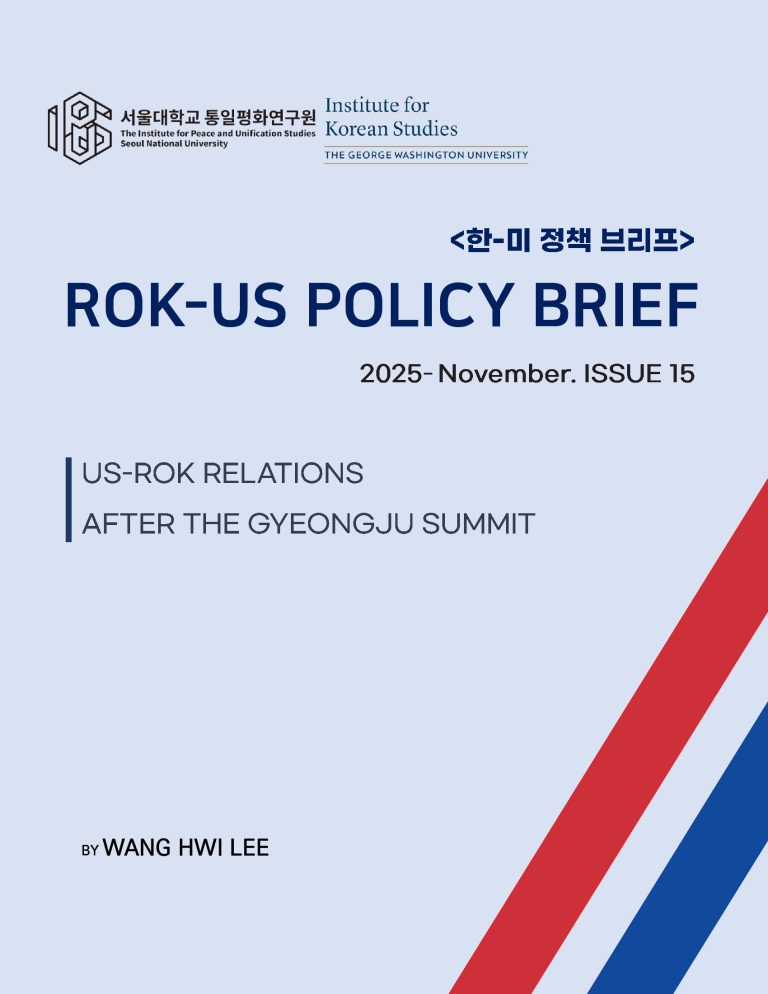 서울대학교 통일평화연구원
The Institute for Peace and Unification Studies
Seoul National University

Institute for Korean Studies
THE GEORGE WASHINGTON UNIVERSITY

<한-미 정책 브리프>

ROK-US POLICY BRIEF

2025- November. ISSUE 15

US-ROK RELATIONS
AFTER THE GYEONGJU SUMMIT

BY WANG HWI LEE